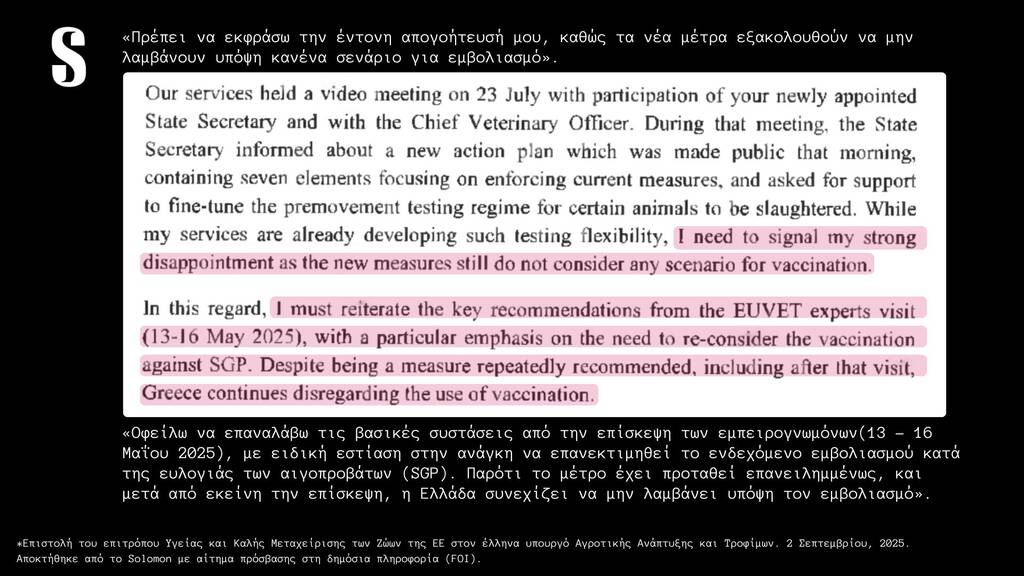 S

«Πρέπει να εκφράσω την έντονη απογοήτευσή μου, καθώς τα νέα μέτρα εξακολουθούν να μην λαμβάνουν υπόψη κανένα σενάριο για εμβολιασμό».

Our services held a video meeting on 23 July with participation of your newly appointed State Secretary and with the Chief Veterinary Officer. During that meeting, the State Secretary informed about a new action plan which was made public that morning, containing seven elements focusing on enforcing current measures, and asked for support to fine-tune the premovement testing regime for certain animals to be slaughtered. While my services are already developing such testing flexibility, I need to signal my strong disappointment as the new measures still do not consider any scenario for vaccination.

In this regard, I must reiterate the key recommendations from the EUVET experts visit (13-16 May 2025), with a particular emphasis on the need to re-consider the vaccination against SGP. Despite being a measure repeatedly recommended, including after that visit, Greece continues disregarding the use of vaccination.

«Οφείλω να επαναλάβω τις βασικές συστάσεις από την επίσκεψη των εμπειρογνωμόνων(13 – 16 Μαΐου 2025), με ειδική εστίαση στην ανάγκη να επανεκτιμηθεί το ενδεχόμενο εμβολιασμού κατά της ευλογιάς των αιγοπροβάτων (SGP). Παρότι το μέτρο έχει προταθεί επανειλημμένως, και μετά από εκείνη την επίσκεψη, η Ελλάδα συνεχίζει να μην λαμβάνει υπόψη τον εμβολιασμό».

*Επιστολή του επιτρόπου Υγείας και Καλής Μεταχείρισης των Ζώων της ΕΕ στον έλληνα υπουργό Αγροτικής Ανάπτυξης και Τροφίμων. 2 Σεπτεμβρίου, 2025. Αποκτήθηκε από το Solomon με αίτημα πρόσβασης στη δημόσια πληροφορία (FOI).